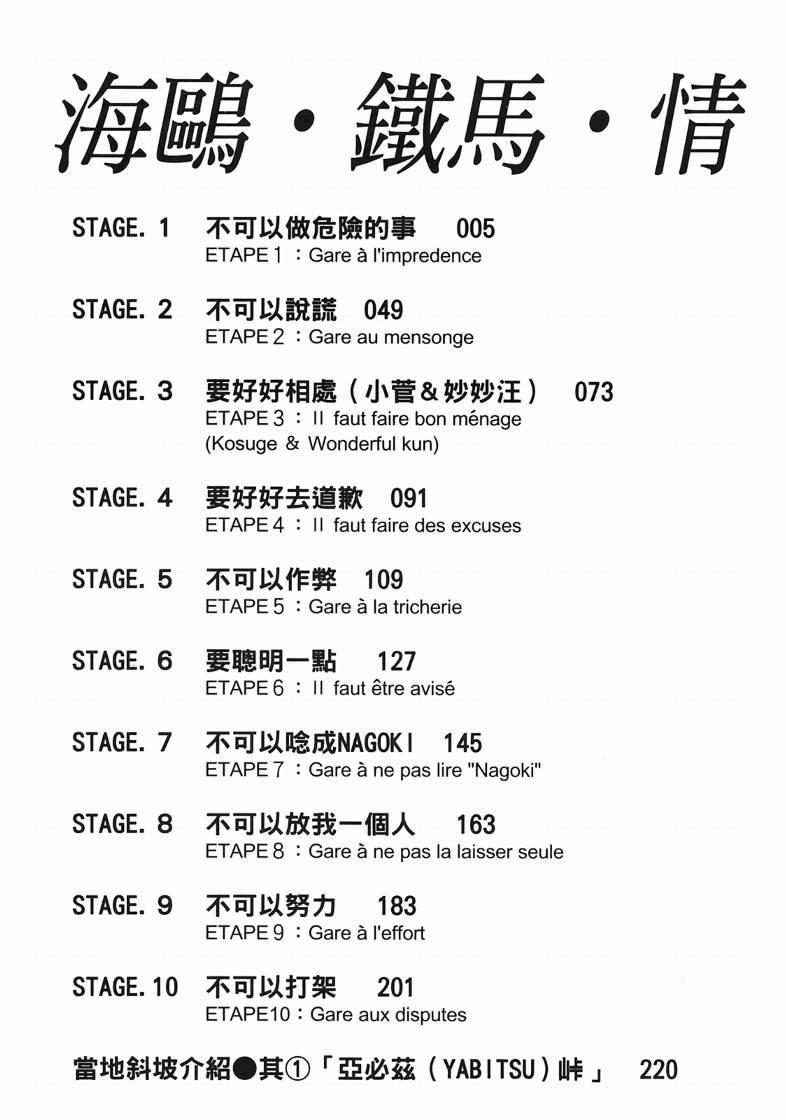 海鷗・鐵馬・情

STAGE. 1 不可以做危險的事 005
ETAPE 1 : Gare à l'impredence

STAGE. 2 不可以說謊 049
ETAPE 2 : Gare au mensonge

STAGE. 3 要好好相處（小菅＆妙妙汪） 073
ETAPE 3 : Il faut faire bon ménage (Kosuge & Wonderful kun)

STAGE. 4 要好好去道歉 091
ETAPE 4 : Il faut faire des excuses

STAGE. 5 不可以作弊 109
ETAPE 5 : Gare à la tricherie

STAGE. 6 要聰明一點 127
ETAPE 6 : Il faut être avisé

STAGE. 7 不可以唸成NAGOKI 145
ETAPE 7 : Gare à ne pas lire "Nagoki"

STAGE. 8 不可以放我一個人 163
ETAPE 8 : Gare à ne pas la laisser seule

STAGE. 9 不可以努力 183
ETAPE 9 : Gare à l'effort

STAGE. 10 不可以打架 201
ETAPE10 : Gare aux disputes

當地斜坡介紹●其①「亞必茲（YABITSU）峠」 220